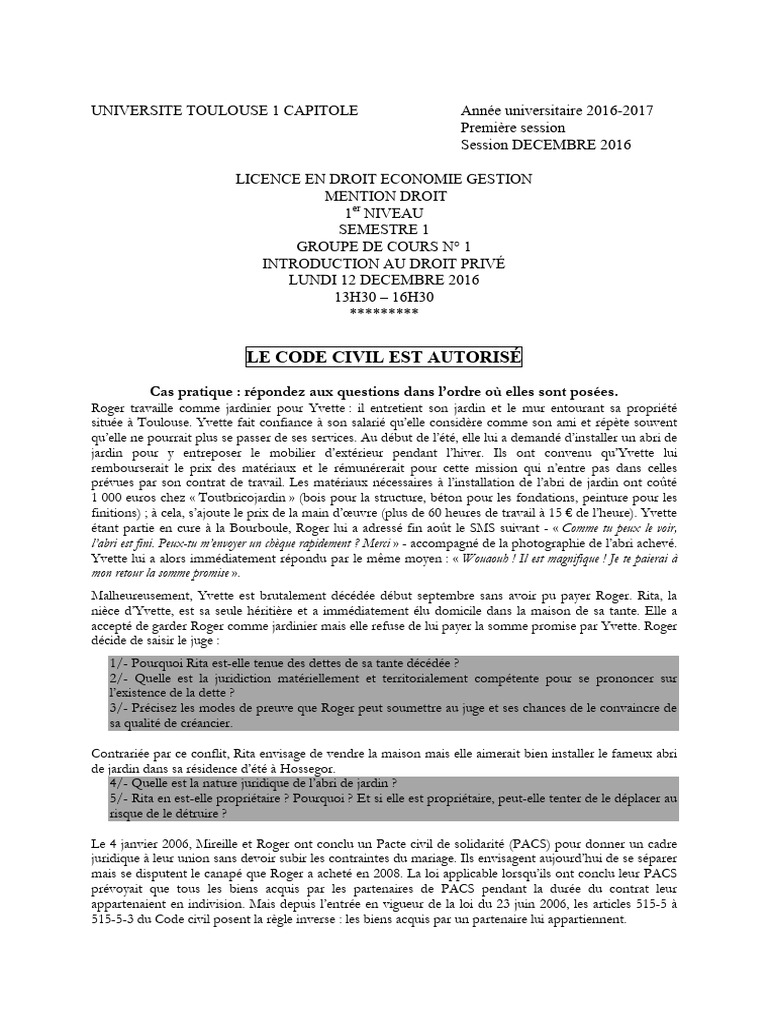 UNIVERSITE TOULOUSE 1 CAPITOLE

Année universitaire 2016-2017
Première session
Session DECEMBRE 2016

LICENCE EN DROIT ECONOMIE GESTION
MENTION DROIT
1$^{er}$ NIVEAU
SEMESTRE 1
GROUPE DE COURS N° 1
INTRODUCTION AU DROIT PRIVÉ
LUNDI 12 DECEMBRE 2016
13H30 – 16H30
*********

LE CODE CIVIL EST AUTORISÉ

Cas pratique : répondez aux questions dans l'ordre où elles sont posées.

Roger travaille comme jardinier pour Yvette : il entretient son jardin et le mur entourant sa propriété située à Toulouse. Yvette fait confiance à son salarié qu'elle considère comme son ami et répète souvent qu'elle ne pourrait plus se passer de ses services. Au début de l'été, elle lui a demandé d'installer un abri de jardin pour y entreposer le mobilier d'extérieur pendant l'hiver. Ils ont convenu qu'Yvette lui rembourserait le prix des matériaux et le rémunérerait pour cette mission qui n'entre pas dans celles prévues par son contrat de travail. Les matériaux nécessaires à l'installation de l'abri de jardin ont coûté 1 000 euros chez « Toutbricojardin » (bois pour la structure, béton pour les fondations, peinture pour les finitions) ; à cela, s'ajoute le prix de la main d'œuvre (plus de 60 heures de travail à 15 € de l'heure). Yvette étant partie en cure à la Bourboule, Roger lui a adressé fin août le SMS suivant - « Comme tu peux le voir, l'abri est fini. Peux-tu m'envoyer un chèque rapidement ? Merci » - accompagné de la photographie de l'abri achevé. Yvette lui a alors immédiatement répondu par le même moyen : « Wouaouh ! Il est magnifique ! Je te paierai à mon retour la somme promise ».

Malheureusement, Yvette est brutalement décédée début septembre sans avoir pu payer Roger. Rita, la nièce d'Yvette, est sa seule héritière et a immédiatement élu domicile dans la maison de sa tante. Elle a accepté de garder Roger comme jardinier mais elle refuse de lui payer la somme promise par Yvette. Roger décide de saisir le juge :

1/- Pourquoi Rita est-elle tenue des dettes de sa tante décédée ?
2/- Quelle est la juridiction matériellement et territorialement compétente pour se prononcer sur l'existence de la dette ?
3/- Précisez les modes de preuve que Roger peut soumettre au juge et ses chances de le convaincre de sa qualité de créancier.

Contrariée par ce conflit, Rita envisage de vendre la maison mais elle aimerait bien installer le fameux abri de jardin dans sa résidence d'été à Hossegor.
4/- Quelle est la nature juridique de l'abri de jardin ?
5/- Rita en est-elle propriétaire ? Pourquoi ? Et si elle est propriétaire, peut-elle tenter de le déplacer au risque de le détruire ?

Le 4 janvier 2006, Mireille et Roger ont conclu un Pacte civil de solidarité (PACS) pour donner un cadre juridique à leur union sans devoir subir les contraintes du mariage. Ils envisagent aujourd'hui de se séparer mais se disputent le canapé que Roger a acheté en 2008. La loi applicable lorsqu'ils ont conclu leur PACS prévoyait que tous les biens acquis par les partenaires de PACS pendant la durée du contrat leur appartenaient en indivision. Mais depuis l'entrée en vigueur de la loi du 23 juin 2006, les articles 515-5 à 515-5-3 du Code civil posent la règle inverse : les biens acquis par un partenaire lui appartiennent.